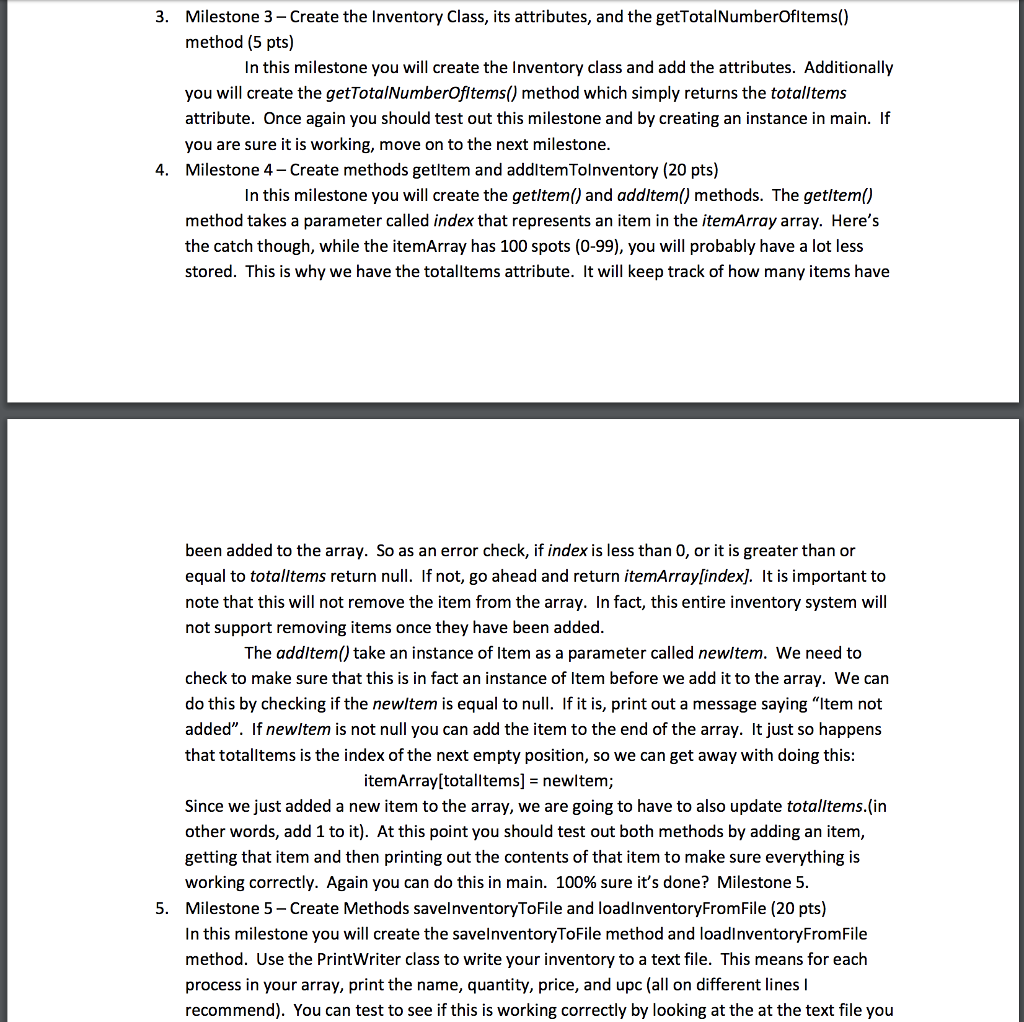 3. Milestone 3 – Create the Inventory Class, its attributes, and the getTotalNumberOfItems() method (5 pts)

In this milestone you will create the Inventory class and add the attributes. Additionally you will create the getTotalNumberOfItems() method which simply returns the totalItems attribute. Once again you should test out this milestone and by creating an instance in main. If you are sure it is working, move on to the next milestone.

4. Milestone 4 – Create methods getItem and addItemToInventory (20 pts)

In this milestone you will create the getItem() and addItem() methods. The getItem() method takes a parameter called index that represents an item in the itemArray array. Here's the catch though, while the itemArray has 100 spots (0-99), you will probably have a lot less stored. This is why we have the totalItems attribute. It will keep track of how many items have

been added to the array. So as an error check, if index is less than 0, or it is greater than or equal to totalItems return null. If not, go ahead and return itemArray[index]. It is important to note that this will not remove the item from the array. In fact, this entire inventory system will not support removing items once they have been added.

The addItem() take an instance of Item as a parameter called newItem. We need to check to make sure that this is in fact an instance of Item before we add it to the array. We can do this by checking if the newItem is equal to null. If it is, print out a message saying "Item not added". If newItem is not null you can add the item to the end of the array. It just so happens that totalItems is the index of the next empty position, so we can get away with doing this:

itemArray[totalItems] = newItem;

Since we just added a new item to the array, we are going to have to also update totalItems.(in other words, add 1 to it). At this point you should test out both methods by adding an item, getting that item and then printing out the contents of that item to make sure everything is working correctly. Again you can do this in main. 100% sure it's done? Milestone 5.

5. Milestone 5 – Create Methods saveInventoryToFile and loadInventoryFromFile (20 pts)
In this milestone you will create the saveInventoryToFile method and loadInventoryFromFile method. Use the PrintWriter class to write your inventory to a text file. This means for each process in your array, print the name, quantity, price, and upc (all on different lines I recommend). You can test to see if this is working correctly by looking at the at the text file you